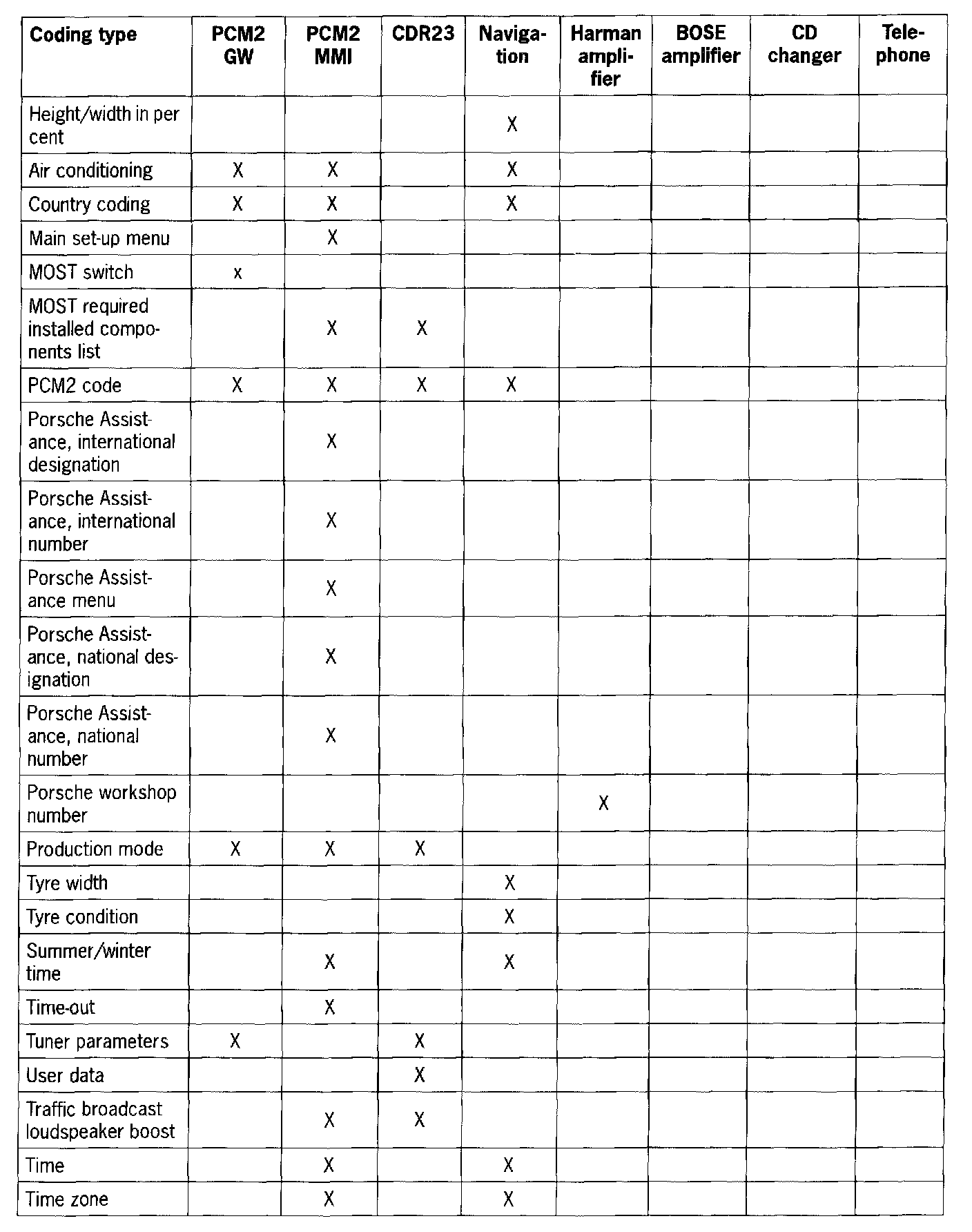 | Coding type | PCM2 GW | PCM2 MMI | CDR23 | Navigation | Harman amplifier | BOSE amplifier | CD changer | Telephone |
|---|---|---|---|---|---|---|---|---|
| Height/width in per cent | | | | X | | | | |
| Air conditioning | X | X | | X | | | | |
| Country coding | X | X | | X | | | | |
| Main set-up menu | | X | | | | | | |
| MOST switch | x | | | | | | | |
| MOST required installed components list | | X | X | | | | | |
| PCM2 code | X | X | X | X | | | | |
| Porsche Assistance, international designation | | X | | | | | | |
| Porsche Assistance, international number | | X | | | | | | |
| Porsche Assistance menu | | X | | | | | | |
| Porsche Assistance, national designation | | X | | | | | | |
| Porsche Assistance, national number | | X | | | | | | |
| Porsche workshop number | | | | | X | | | |
| Production mode | X | X | X | | | | | |
| Tyre width | | | | X | | | | |
| Tyre condition | | | | X | | | | |
| Summer/winter time | | X | | X | | | | |
| Time-out | | X | | | | | | |
| Tuner parameters | X | | X | | | | | |
| User data | | | X | | | | | |
| Traffic broadcast loudspeaker boost | | X | X | | | | | |
| Time | | X | | X | | | | |
| Time zone | | X | | X | | | | |